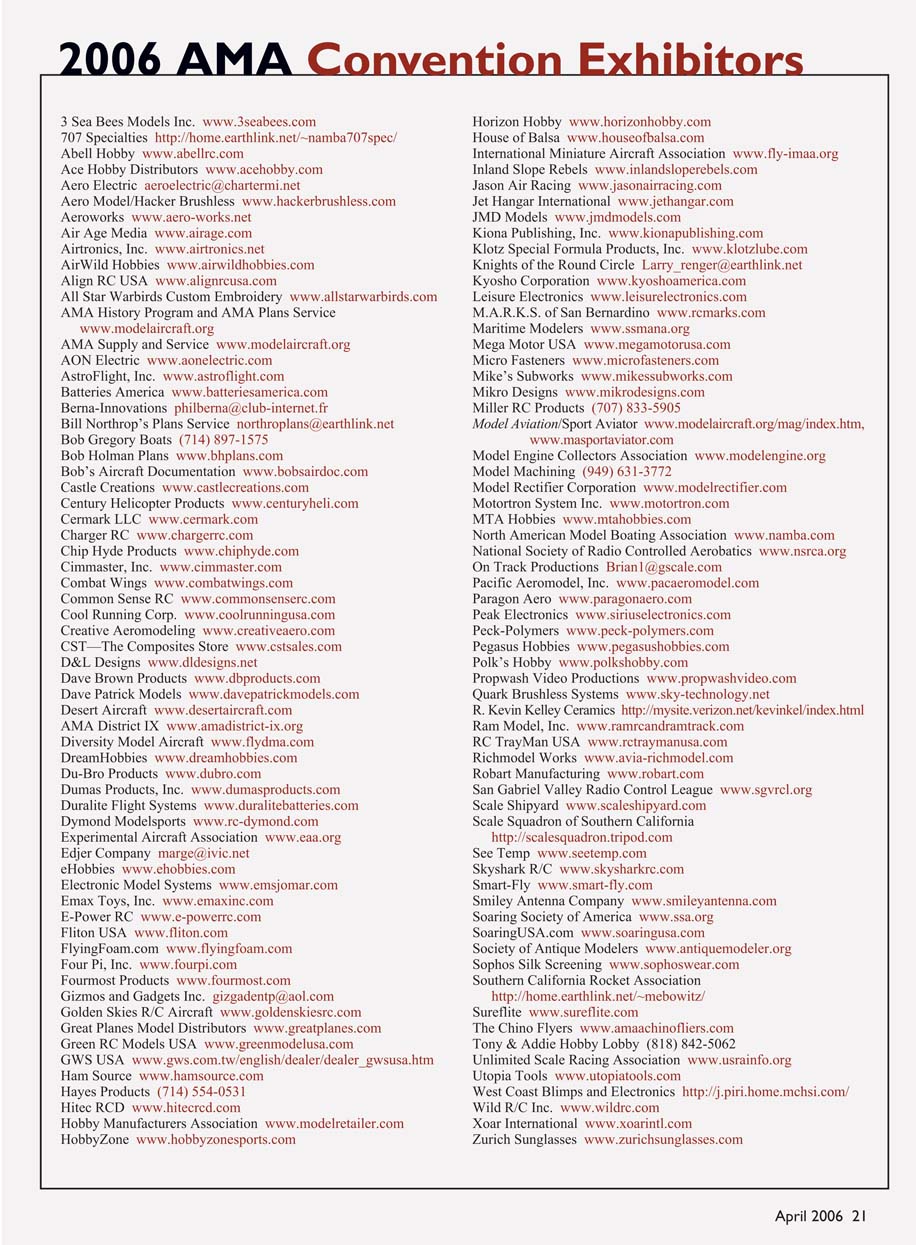 2006 AMA Convention Exhibitors

3 Sea Bees Models Inc. www.3seabees.com
707 Specialties http://home.earthlink.net/~namba707spec/
Abell Hobby www.abellrc.com
Ace Hobby Distributors www.acehobby.com
Aero Electric aeroelectric@chartermi.net
Aero Model/Hacker Brushless www.hackerbrushless.com
Aeroworks www.aero-works.net
Air Age Media www.airage.com
Airtronics, Inc. www.airtronics.net
AirWild Hobbies www.airwildhobbies.com
Align RC USA www.alignrcusa.com
All Star Warbirds Custom Embroidery www.allstarwarbirds.com
AMA History Program and AMA Plans Service www.modelaircraft.org
AMA Supply and Service www.modelaircraft.org
AON Electric www.aonelectric.com
AstroFlight, Inc. www.astroflight.com
Batteries America www.batteriesamerica.com
Berna-Innovations philberna@club-internet.fr
Bill Northrop's Plans Service northroplans@earthlink.net
Bob Gregory Boats (714) 897-1575
Bob Holman Plans www.bhplans.com
Bob's Aircraft Documentation www.bobsairdoc.com
Castle Creations www.castlecreations.com
Century Helicopter Products www.centuryheli.com
Cermark LLC www.cermark.com
Charger RC www.chargerrc.com
Chip Hyde Products www.chiphyde.com
Cimmaster, Inc. www.cimmaster.com
Combat Wings www.combatwings.com
Common Sense RC www.commonsenserc.com
Cool Running Corp. www.coolrunningusa.com
Creative Aeromodeling www.creativeaero.com
CST—The Composites Store www.cstsales.com
D&L Designs www.dldesigns.net
Dave Brown Products www.dbproducts.com
Dave Patrick Models www.davepatrickmodels.com
Desert Aircraft www.desertaircraft.com
AMA District IX www.amadistrict-ix.org
Diversity Model Aircraft www.flydma.com
DreamHobbies www.dreamhobbies.com
Du-Bro Products www.dubro.com
Dumas Products, Inc. www.dumasproducts.com
Duralite Flight Systems www.duralitebatteries.com
Dymond Modelsports www.rc-dymond.com
Experimental Aircraft Association www.eaa.org
Edjer Company marge@ivic.net
eHobbies www.ehobbies.com
Electronic Model Systems www.emsjomar.com
Emax Toys, Inc. www.emaxinc.com
E-Power RC www.e-powerrc.com
Fliton USA www.fliton.com
FlyingFoam.com www.flyingfoam.com
Four Pi, Inc. www.fourpi.com
Fourmost Products www.fourmost.com
Gizmos and Gadgets Inc. gizgadentp@aol.com
Golden Skies R/C Aircraft www.goldenskiesrc.com
Great Planes Model Distributors www.greatplanes.com
Green RC Models USA www.greenmodelusa.com
GWS USA www.gws.com.tw/english/dealer/dealer_gwsusa.htm
Ham Source www.hamsource.com
Hayes Products (714) 554-0531
Hitec RCD www.hitecrcd.com
Hobby Manufacturers Association www.modelretailer.com
HobbyZone www.hobbyzonesports.com

Horizon Hobby www.horizonhobby.com
House of Balsa www.houseofbalsa.com
International Miniature Aircraft Association www.fly-imaa.org
Inland Slope Rebels www.inlandsloperebels.com
Jason Air Racing www.jasonairracing.com
Jet Hangar International www.jethangar.com
JMD Models www.jmdmodels.com
Kiona Publishing, Inc. www.kionapublishing.com
Klotz Special Formula Products, Inc. www.klotzlube.com
Knights of the Round Circle Larry_renger@earthlink.net
Kyosho Corporation www.kyoshoamerica.com
Leisure Electronics www.leisurelectronics.com
M.A.R.K.S. of San Bernardino www.rcmarks.com
Maritime Modelers www.ssmana.org
Mega Motor USA www.megamotorusa.com
Micro Fasteners www.microfasteners.com
Mike's Subworks www.mikessubworks.com
Mikro Designs www.mikrodesigns.com
Miller RC Products (707) 833-5905
Model Aviation/Sport Aviator www.modelaircraft.org/mag/index.htm, www.masportaviator.com
Model Engine Collectors Association www.modelengine.org
Model Machining (949) 631-3772
Model Rectifier Corporation www.modelrectifier.com
Motortron System Inc. www.motortron.com
MTA Hobbies www.mtahobbies.com
North American Model Boating Association www.namba.com
National Society of Radio Controlled Aerobatics www.nsrca.org
On Track Productions Brian1@gscale.com
Pacific Aeromodel, Inc. www.pacaeromodel.com
Paragon Aero www.paragonaero.com
Peak Electronics www.siriuselectronics.com
Peck-Polymers www.peck-polymers.com
Pegasus Hobbies www.pegasushobbies.com
Polk's Hobby www.polkshobby.com
Propwash Video Productions www.propwashvideo.com
Quark Brushless Systems www.sky-technology.net
R. Kevin Kelley Ceramics http://mysite.verizon.net/kevinkel/index.html
Ram Model, Inc. www.ramrcandramtrack.com
RC TrayMan USA www.rctraymanusa.com
Richmodel Works www.avia-richmodel.com
Robart Manufacturing www.robart.com
San Gabriel Valley Radio Control League www.sgvrcl.org
Scale Shipyard www.scaleshipyard.com
Scale Squadron of Southern California http://scalesquadron.tripod.com
See Temp www.seetemp.com
Skyshark R/C www.skysharkrc.com
Smart-Fly www.smart-fly.com
Smiley Antenna Company www.smileyantenna.com
Soaring Society of America www.ssa.org
SoaringUSA.com www.soaringusa.com
Society of Antique Modelers www.antiquemodeler.org
Sophos Silk Screening www.sophoswear.com
Southern California Rocket Association http://home.earthlink.net/~mebowitz/
Sureflite www.sureflite.com
The Chino Flyers www.amaachinofliers.com
Tony & Addie Hobby Lobby (818) 842-5062
Unlimited Scale Racing Association www.usrainfo.org
Utopia Tools www.utopiatools.com
West Coast Blimps and Electronics http://j.piri.home.mchsi.com/
Wild R/C Inc. www.wildrc.com
Xoar International www.xoarintl.com
Zurich Sunglasses www.zurichsunglasses.com

April 2006 21